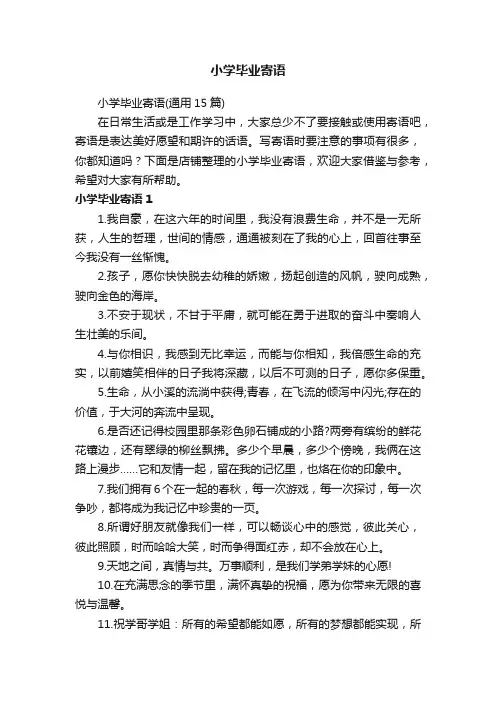 小学毕业寄语

小学毕业寄语(通用15篇)

在日常生活或是工作学习中，大家总少不了要接触或使用寄语吧，寄语是表达美好愿望和期许的话语。写寄语时要注意的事项有很多，你都知道吗？下面是店铺整理的小学毕业寄语，欢迎大家借鉴与参考，希望对大家有所帮助。

小学毕业寄语1

1.我自豪，在这六年的时间里，我没有浪费生命，并不是一无所获，人生的哲理，世间的情感，通通被刻在了我的心上，回首往事至今我没有一丝惭愧。

2.孩子，愿你快快脱去幼稚的娇嫩，扬起创造的风帆，驶向成熟，驶向金色的海岸。

3.不安于现状，不甘于平庸，就可能在勇于进取的奋斗中奏响人生壮美的乐间。

4.与你相识，我感到无比幸运，而能与你相知，我倍感生命的充实，以前嬉笑相伴的日子我将深藏，以后不可测的日子，愿你多保重。

5.生命，从小溪的流淌中获得;青春，在飞流的倾泻中闪光;存在的价值，于大河的奔流中呈现。

6.是否还记得校园里那条彩色卵石铺成的小路?两旁有缤纷的鲜花花镶边，还有翠绿的柳丝飘拂。多少个早晨，多少个傍晚，我俩在这路上漫步……它和友情一起，留在我的记忆里，也烙在你的印象中。

7.我们拥有6个在一起的春秋，每一次游戏，每一次探讨，每一次争吵，都将成为我记忆中珍贵的一页。

8.所谓好朋友就像我们一样，可以畅谈心中的感觉，彼此关心，彼此照顾，时而哈哈大笑，时而争得面红赤，却不会放在心上。

9.天地之间，真情与共。万事顺利，是我们学弟学妹的心愿!

10.在充满思念的季节里，满怀真挚的祝福，愿为你带来无限的喜悦与温馨。

11.祝学哥学姐：所有的希望都能如愿，所有的梦想都能实现，所